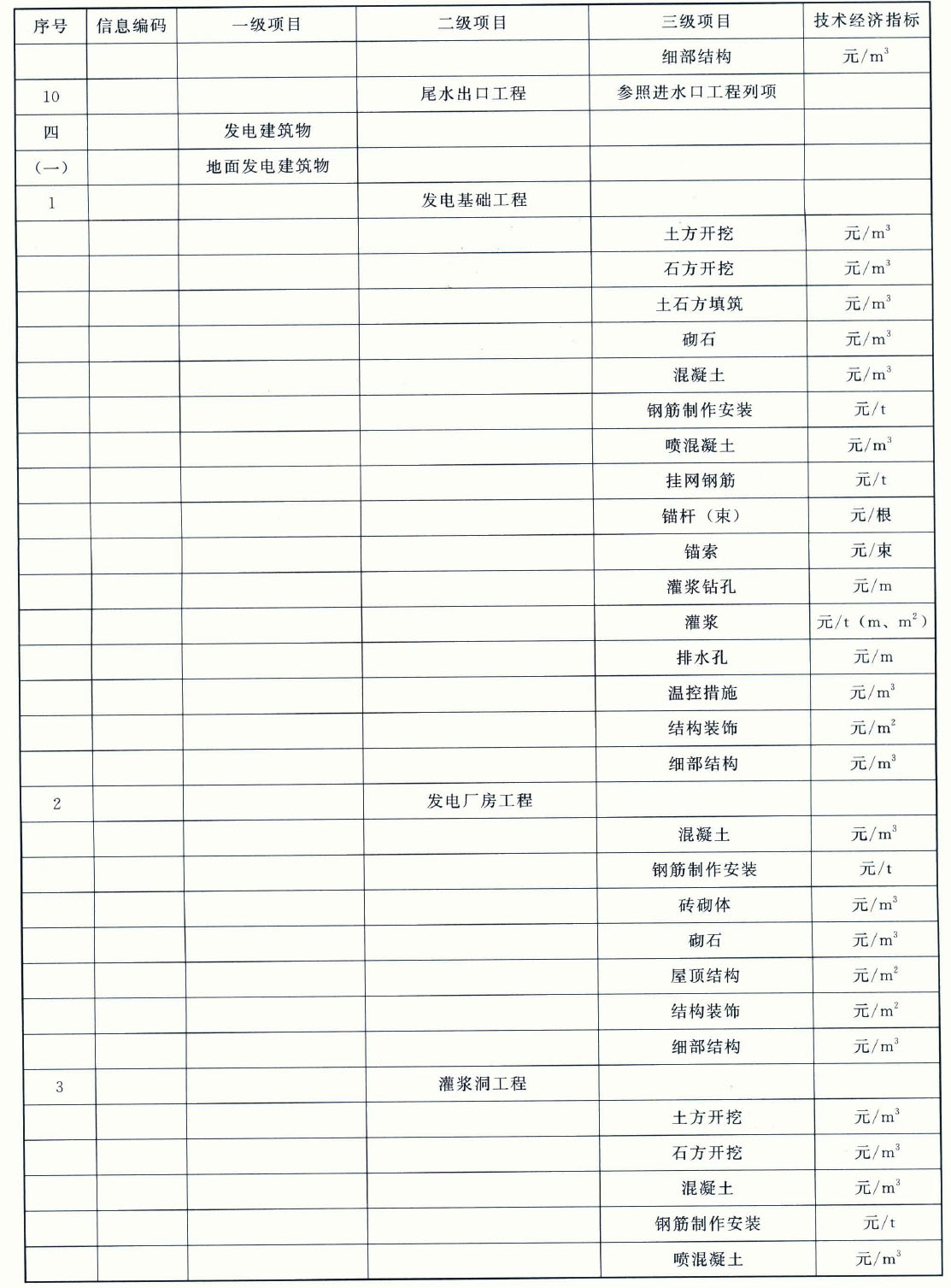 | 序号 | 信息编码 | 一级项目 | 二级项目 | 三级项目 | 技术经济指标 |
|---|---|---|---|---|---|
| | | | | 细部结构 | 元/$m^3$ |
| 10 | | | 尾水出口工程 | 参照进水口工程列项 | |
| 四 | | 发电建筑物 | | | |
| (一) | | 地面发电建筑物 | | | |
| 1 | | | 发电基础工程 | | |
| | | | | 土方开挖 | 元/$m^3$ |
| | | | | 石方开挖 | 元/$m^3$ |
| | | | | 土石方填筑 | 元/$m^3$ |
| | | | | 砌石 | 元/$m^3$ |
| | | | | 混凝土 | 元/$m^3$ |
| | | | | 钢筋制作安装 | 元/t |
| | | | | 喷混凝土 | 元/$m^3$ |
| | | | | 挂网钢筋 | 元/t |
| | | | | 锚杆(束) | 元/根 |
| | | | | 锚索 | 元/束 |
| | | | | 灌浆钻孔 | 元/m |
| | | | | 灌浆 | 元/t(m、$m^2$) |
| | | | | 排水孔 | 元/m |
| | | | | 温控措施 | 元/$m^3$ |
| | | | | 结构装饰 | 元/$m^2$ |
| | | | | 细部结构 | 元/$m^3$ |
| 2 | | | 发电厂房工程 | | |
| | | | | 混凝土 | 元/$m^3$ |
| | | | | 钢筋制作安装 | 元/t |
| | | | | 砖砌体 | 元/$m^3$ |
| | | | | 砌石 | 元/$m^3$ |
| | | | | 屋顶结构 | 元/$m^2$ |
| | | | | 结构装饰 | 元/$m^2$ |
| | | | | 细部结构 | 元/$m^3$ |
| 3 | | | 灌浆洞工程 | | |
| | | | | 土方开挖 | 元/$m^3$ |
| | | | | 石方开挖 | 元/$m^3$ |
| | | | | 混凝土 | 元/$m^3$ |
| | | | | 钢筋制作安装 | 元/t |
| | | | | 喷混凝土 | 元/$m^3$ |